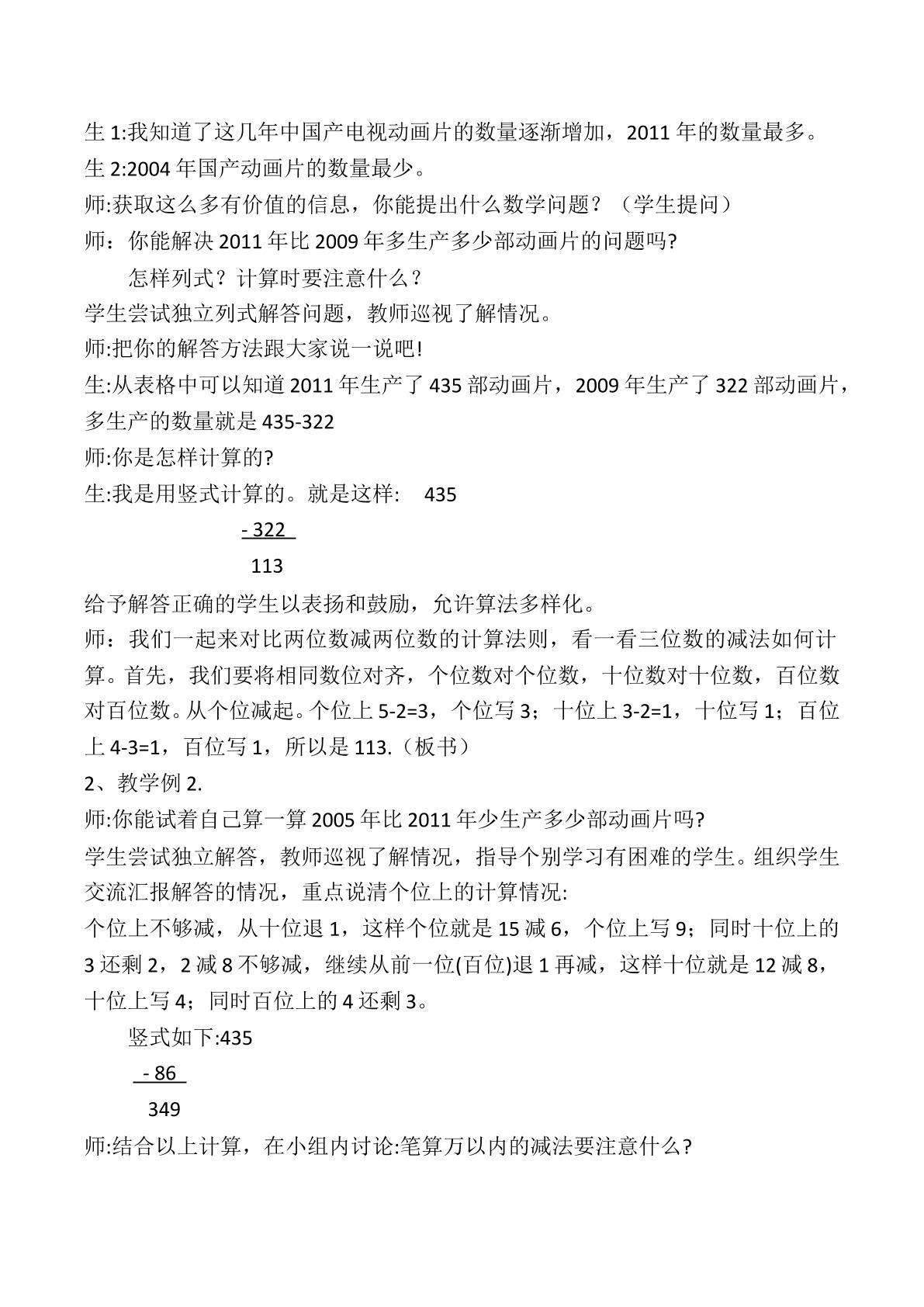 生1:我知道了这几年中国产电视动画片的数量逐渐增加，2011年的数量最多。

生2:2004年国产动画片的数量最少。

师:获取这么多有价值的信息，你能提出什么数学问题？（学生提问）

师：你能解决2011年比2009年多生产多少部动画片的问题吗?

怎样列式？计算时要注意什么？

学生尝试独立列式解答问题，教师巡视了解情况。

师:把你的解答方法跟大家说一说吧!

生:从表格中可以知道2011年生产了435部动画片，2009年生产了322部动画片，多生产的数量就是435-322

师:你是怎样计算的?

生:我是用竖式计算的。就是这样: 435

- 322

113

给予解答正确的学生以表扬和鼓励，允许算法多样化。

师：我们一起来对比两位数减两位数的计算法则，看一看三位数的减法如何计算。首先，我们要将相同数位对齐，个位数对个位数，十位数对十位数，百位数对百位数。从个位减起。个位上5-2=3，个位写3；十位上3-2=1，十位写1；百位上4-3=1，百位写1，所以是113.（板书）

2、教学例2.

师:你能试着自己算一算2005年比2011年少生产多少部动画片吗?

学生尝试独立解答，教师巡视了解情况，指导个别学习有困难的学生。组织学生交流汇报解答的情况，重点说清个位上的计算情况:

个位上不够减，从十位退1，这样个位就是15减6，个位上写9；同时十位上的3还剩2，2减8不够减，继续从前一位(百位)退1再减，这样十位就是12减8，十位上写4；同时百位上的4还剩3。

竖式如下:435

- 86

349

师:结合以上计算，在小组内讨论:笔算万以内的减法要注意什么?